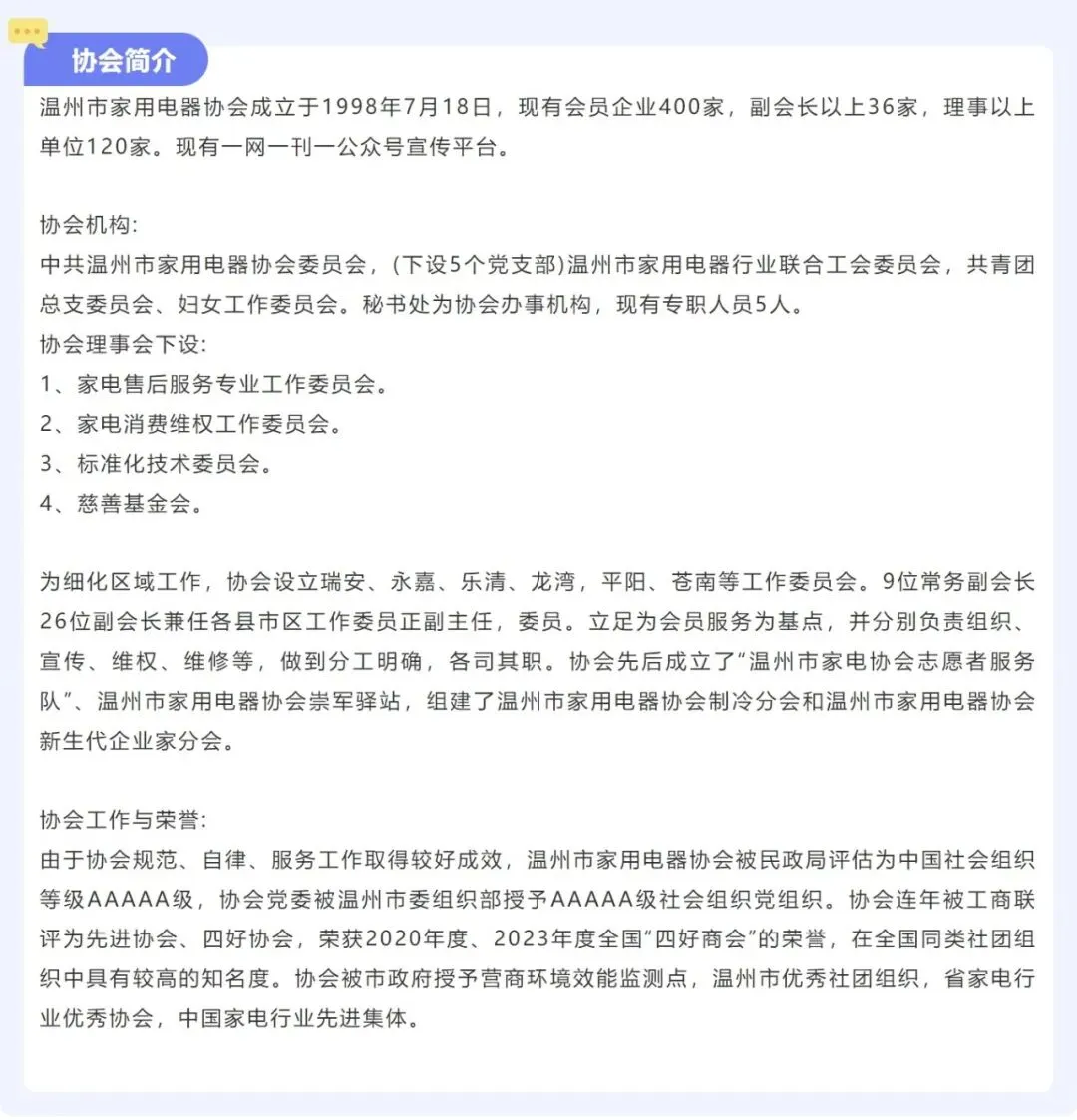 协会简介

温州市家用电器协会成立于1998年7月18日，现有会员企业400家，副会长以上36家，理事以上单位120家。现有一网一刊一公众号宣传平台。

协会机构:
中共温州市家用电器协会委员会，(下设5个党支部)温州市家用电器行业联合工会委员会，共青团总支委员会、妇女工作委员会。秘书处为协会办事机构，现有专职人员5人。
协会理事会下设:
1、家电售后服务专业工作委员会。
2、家电消费维权工作委员会。
3、标准化技术委员会。
4、慈善基金会。

为细化区域工作，协会设立瑞安、永嘉、乐清、龙湾，平阳、苍南等工作委员会。9位常务副会长26位副会长兼任各县市区工作委员正副主任，委员。立足为会员服务为基点，并分别负责组织、宣传、维权、维修等，做到分工明确，各司其职。协会先后成立了“温州市家电协会志愿者服务队”、温州市家用电器协会崇军驿站，组建了温州市家用电器协会制冷分会和温州市家用电器协会新生代企业家分会。

协会工作与荣誉:
由于协会规范、自律、服务工作取得较好成效，温州市家用电器协会被民政局评估为中国社会组织等级AAAAA级，协会党委被温州市委组织部授予AAAAA级社会组织党组织。协会连年被工商联评为先进协会、四好协会，荣获2020年度、2023年度全国“四好商会”的荣誉，在全国同类社团组织中具有较高的知名度。协会被市政府授予营商环境效能监测点，温州市优秀社团组织，省家电行业优秀协会，中国家电行业先进集体。